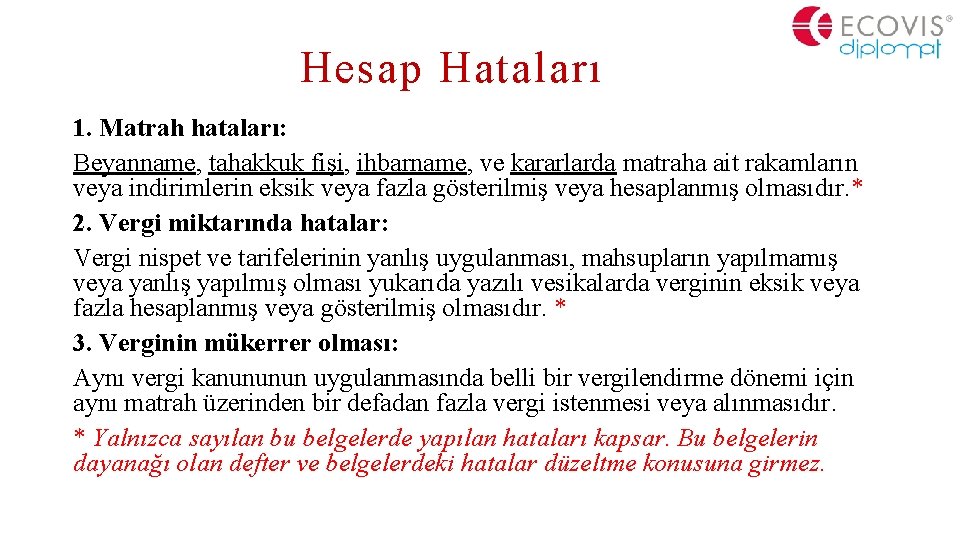 ECOVIS®
diplomat

Hesap Hataları

1. Matrah hataları:
Beyanname, tahakkuk fişi, ihbarname, ve kararlarda matraha ait rakamların veya indirimlerin eksik veya fazla gösterilmiş veya hesaplanmış olmasıdır.*

2. Vergi miktarında hatalar:
Vergi nispet ve tarifelerinin yanlış uygulanması, mahsupların yapılmamış veya yanlış yapılmış olması yukarıda yazılı vesikalarda verginin eksik veya fazla hesaplanmış veya gösterilmiş olmasıdır. *

3. Verginin mükerrer olması:
Aynı vergi kanununun uygulanmasında belli bir vergilendirme dönemi için aynı matrah üzerinden bir defadan fazla vergi istenmesi veya alınmasıdır.

* Yalnızca sayılan bu belgelerde yapılan hataları kapsar. Bu belgelerin dayanağı olan defter ve belgelerdeki hatalar düzeltme konusuna girmez.